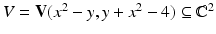 $V = \mathbf{V}(x^2 - y, y + x^2 - 4) \subseteq \mathbb{C}^2$